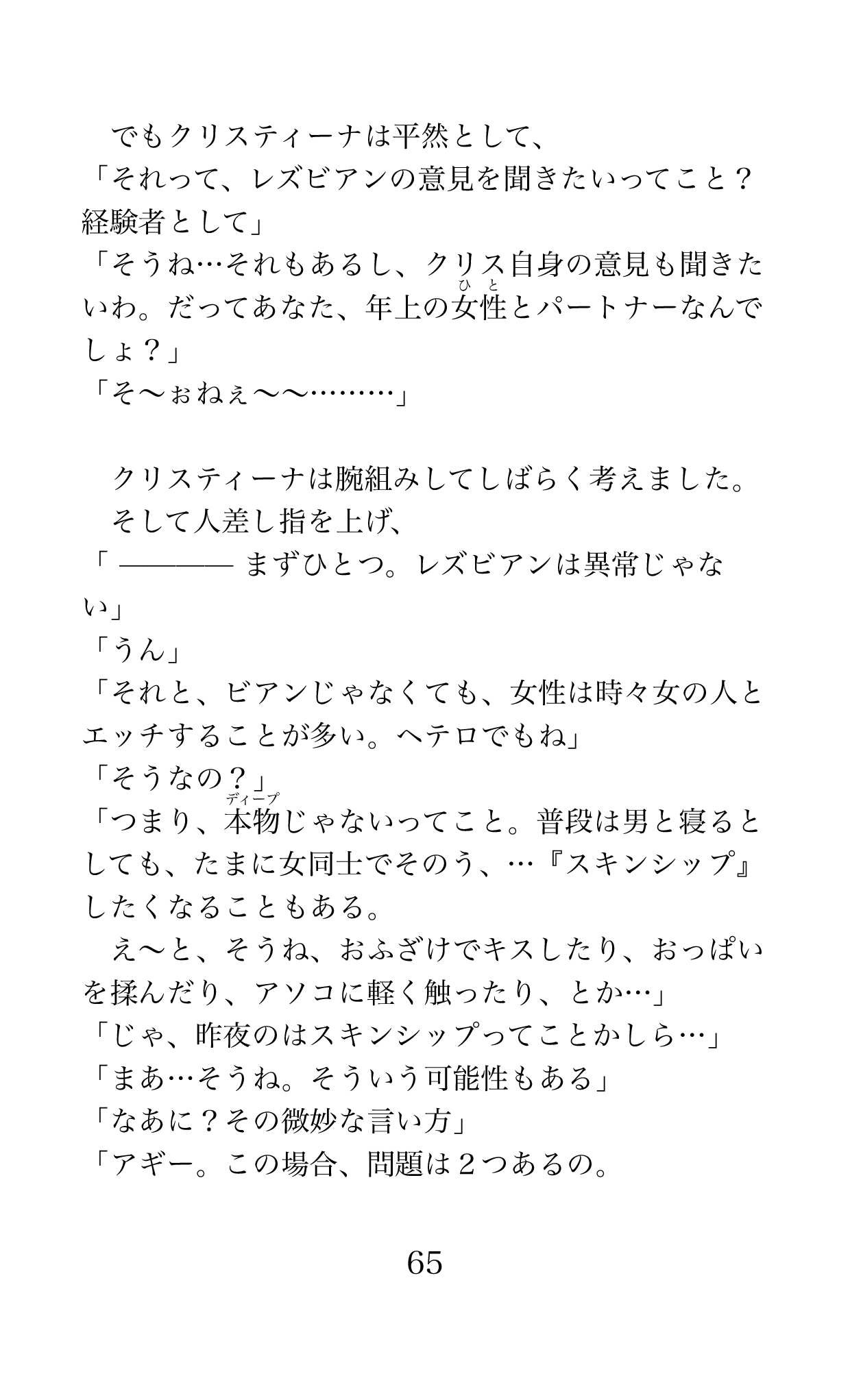 でもクリスティーナは平然として、
「それって、レズビアンの意見を聞きたいってこと？経験者として」
「そうね…それもあるし、クリス自身の意見も聞きたいわ。だってあなた、年上の女性（ひと）とパートナーなんでしょ？」
「そ〜ぉねぇ〜〜………」

クリスティーナは腕組みしてしばらく考えました。
そして人差し指を上げ、
「 ———— まずひとつ。レズビアンは異常じゃない」
「うん」
「それと、ビアンじゃなくても、女性は時々女の人とエッチすることが多い。ヘテロでもね」
「そうなの？」
「つまり、本物（ディープ）じゃないってこと。普段は男と寝るとしても、たまに女同士でそのう、…『スキンシップ』したくなることもある。
え〜と、そうね、おふざけでキスしたり、おっぱいを揉んだり、アソコに軽く触ったり、とか…」
「じゃ、昨夜のはスキンシップってことかしら…」
「まあ…そうね。そういう可能性もある」
「なあに？その微妙な言い方」
「アギー。この場合、問題は２つあるの。

65